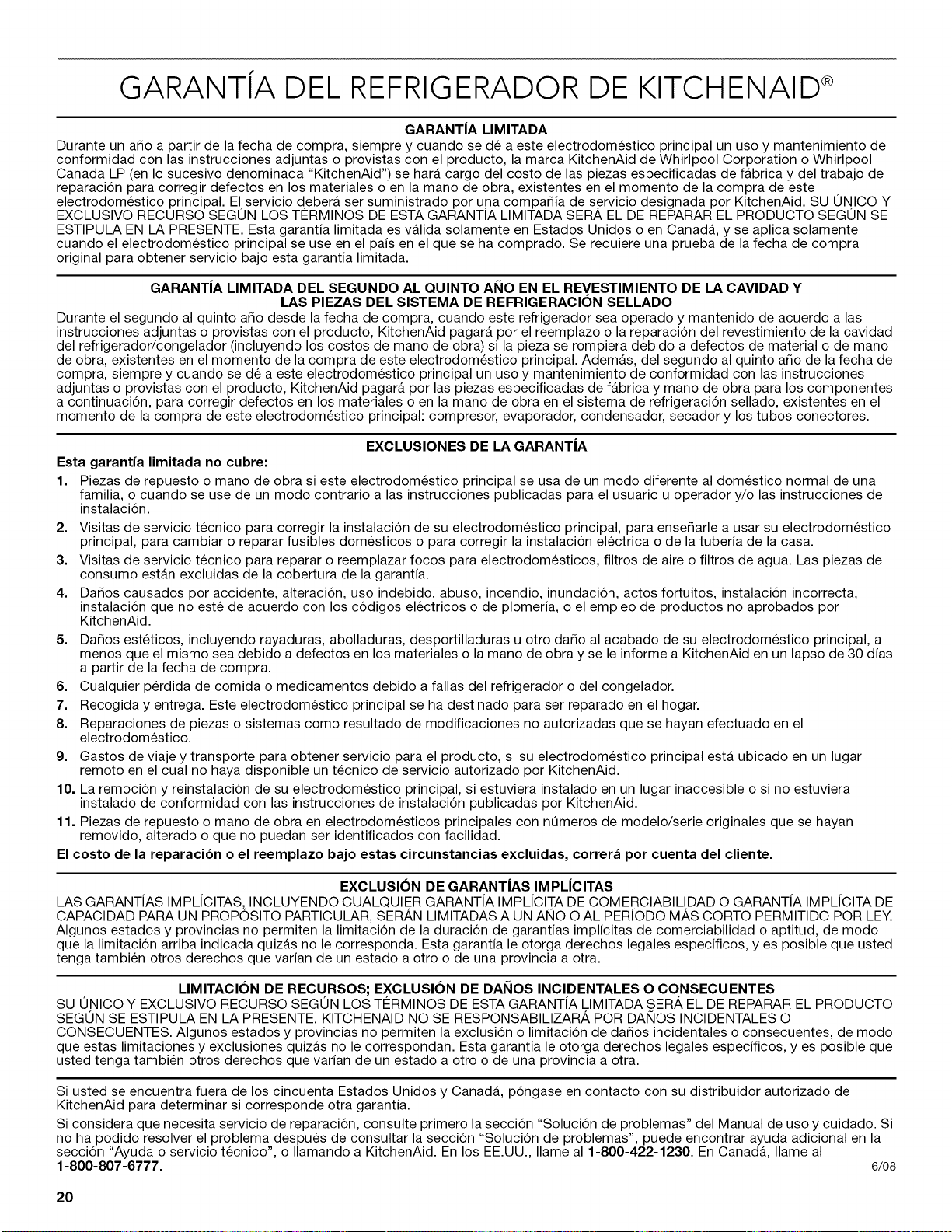 GARANTÍA DEL REFRIGERADOR DE KITCHENAID®

GARANTÍA LIMITADA

Durante un año a partir de la fecha de compra, siempre y cuando se dé a este electrodoméstico principal un uso y mantenimiento de conformidad con las instrucciones adjuntas o provistas con el producto, la marca KitchenAid de Whirlpool Corporation o Whirlpool Canada LP (en lo sucesivo denominada "KitchenAid") se hará cargo del costo de las piezas especificadas de fábrica y del trabajo de reparación para corregir defectos en los materiales o en la mano de obra, existentes en el momento de la compra de este electrodoméstico principal. El servicio deberá ser suministrado por una compañía de servicio designada por KitchenAid. SU ÚNICO Y EXCLUSIVO RECURSO SEGÚN LOS TÉRMINOS DE ESTA GARANTÍA LIMITADA SERÁ EL DE REPARAR EL PRODUCTO SEGÚN SE ESTIPULA EN LA PRESENTE. Esta garantía limitada es válida solamente en Estados Unidos o en Canadá, y se aplica solamente cuando el electrodoméstico principal se use en el país en el que se ha comprado. Se requiere una prueba de la fecha de compra original para obtener servicio bajo esta garantía limitada.

GARANTÍA LIMITADA DEL SEGUNDO AL QUINTO AÑO EN EL REVESTIMIENTO DE LA CAVIDAD Y LAS PIEZAS DEL SISTEMA DE REFRIGERACIÓN SELLADO

Durante el segundo al quinto año desde la fecha de compra, cuando este refrigerador sea operado y mantenido de acuerdo a las instrucciones adjuntas o provistas con el producto, KitchenAid pagará por el reemplazo o la reparación del revestimiento de la cavidad del refrigerador/congelador (incluyendo los costos de mano de obra) si la pieza se rompiera debido a defectos de material o de mano de obra, existentes en el momento de la compra de este electrodoméstico principal. Además, del segundo al quinto año de la fecha de compra, siempre y cuando se dé a este electrodoméstico principal un uso y mantenimiento de conformidad con las instrucciones adjuntas o provistas con el producto, KitchenAid pagará por las piezas especificadas de fábrica y mano de obra para los componentes a continuación, para corregir defectos en los materiales o en la mano de obra en el sistema de refrigeración sellado, existentes en el momento de la compra de este electrodoméstico principal: compresor, evaporador, condensador, secador y los tubos conectores.

EXCLUSIONES DE LA GARANTÍA

Esta garantía limitada no cubre:

1. Piezas de repuesto o mano de obra si este electrodoméstico principal se usa de un modo diferente al doméstico normal de una familia, o cuando se use de un modo contrario a las instrucciones publicadas para el usuario u operador y/o las instrucciones de instalación.
2. Visitas de servicio técnico para corregir la instalación de su electrodoméstico principal, para enseñarle a usar su electrodoméstico principal, para cambiar o reparar fusibles domésticos o para corregir la instalación eléctrica o de la tubería de la casa.
3. Visitas de servicio técnico para reparar o reemplazar focos para electrodomésticos, filtros de aire o filtros de agua. Las piezas de consumo están excluidas de la cobertura de la garantía.
4. Daños causados por accidente, alteración, uso indebido, abuso, incendio, inundación, actos fortuitos, instalación incorrecta, instalación que no esté de acuerdo con los códigos eléctricos o de plomería, o el empleo de productos no aprobados por KitchenAid.
5. Daños estéticos, incluyendo rayaduras, abolladuras, desportilladuras u otro daño al acabado de su electrodoméstico principal, a menos que el mismo sea debido a defectos en los materiales o la mano de obra y se le informe a KitchenAid en un lapso de 30 días a partir de la fecha de compra.
6. Cualquier pérdida de comida o medicamentos debido a fallas del refrigerador o del congelador.
7. Recogida y entrega. Este electrodoméstico principal se ha destinado para ser reparado en el hogar.
8. Reparaciones de piezas o sistemas como resultado de modificaciones no autorizadas que se hayan efectuado en el electrodoméstico.
9. Gastos de viaje y transporte para obtener servicio para el producto, si su electrodoméstico principal está ubicado en un lugar remoto en el cual no haya disponible un técnico de servicio autorizado por KitchenAid.
10. La remoción y reinstalación de su electrodoméstico principal, si estuviera instalado en un lugar inaccesible o si no estuviera instalado de conformidad con las instrucciones de instalación publicadas por KitchenAid.
11. Piezas de repuesto o mano de obra en electrodomésticos principales con números de modelo/serie originales que se hayan removido, alterado o que no puedan ser identificados con facilidad.

El costo de la reparación o el reemplazo bajo estas circunstancias excluidas, correrá por cuenta del cliente.

EXCLUSIÓN DE GARANTÍAS IMPLÍCITAS

LAS GARANTÍAS IMPLÍCITAS, INCLUYENDO CUALQUIER GARANTÍA IMPLÍCITA DE COMERCIABILIDAD O GARANTÍA IMPLÍCITA DE CAPACIDAD PARA UN PROPÓSITO PARTICULAR, SERÁN LIMITADAS A UN AÑO O AL PERÍODO MÁS CORTO PERMITIDO POR LEY. Algunos estados y provincias no permiten la limitación de la duración de garantías implícitas de comerciabilidad o aptitud, de modo que la limitación arriba indicada quizás no le corresponda. Esta garantía le otorga derechos legales específicos, y es posible que usted tenga también otros derechos que varían de un estado a otro o de una provincia a otra.

LIMITACIÓN DE RECURSOS; EXCLUSIÓN DE DAÑOS INCIDENTALES O CONSECUENTES

SU ÚNICO Y EXCLUSIVO RECURSO SEGÚN LOS TÉRMINOS DE ESTA GARANTÍA LIMITADA SERÁ EL DE REPARAR EL PRODUCTO SEGÚN SE ESTIPULA EN LA PRESENTE. KITCHENAID NO SE RESPONSABILIZARÁ POR DAÑOS INCIDENTALES O CONSECUENTES. Algunos estados y provincias no permiten la exclusión o limitación de daños incidentales o consecuentes, de modo que estas limitaciones y exclusiones quizás no le correspondan. Esta garantía le otorga derechos legales específicos, y es posible que usted tenga también otros derechos que varían de un estado a otro o de una provincia a otra.

Si usted se encuentra fuera de los cincuenta Estados Unidos y Canadá, póngase en contacto con su distribuidor autorizado de KitchenAid para determinar si corresponde otra garantía.

Si considera que necesita servicio de reparación, consulte primero la sección "Solución de problemas" del Manual de uso y cuidado. Si no ha podido resolver el problema después de consultar la sección "Solución de problemas", puede encontrar ayuda adicional en la sección "Ayuda o servicio técnico", o llamando a KitchenAid. En los EE.UU., llame al 1-800-422-1230. En Canadá, llame al 1-800-807-6777.

6/08

20